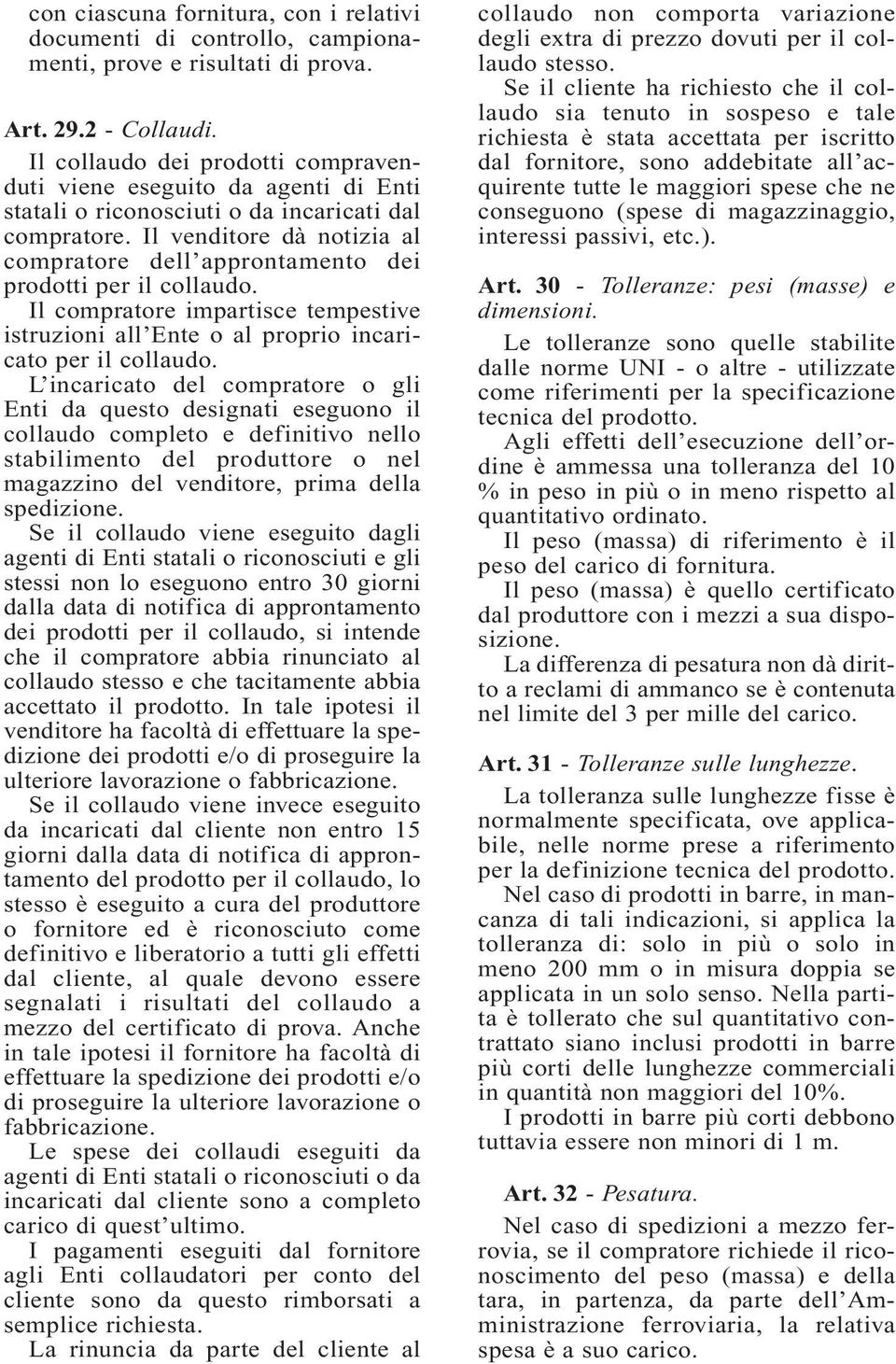 con ciascuna fornitura, con i relativi documenti di controllo, campionamenti, prove e risultati di prova.

Art. 29.2 - Collaudi.

Il collaudo dei prodotti compravenduti viene eseguito da agenti di Enti statali o riconosciuti o da incaricati dal compratore. Il venditore dà notizia al compratore dell'approntamento dei prodotti per il collaudo.

Il compratore impartisce tempestive istruzioni all'Ente o al proprio incaricato per il collaudo.

L'incaricato del compratore o gli Enti da questo designati eseguono il collaudo completo e definitivo nello stabilimento del produttore o nel magazzino del venditore, prima della spedizione.

Se il collaudo viene eseguito dagli agenti di Enti statali o riconosciuti e gli stessi non lo eseguono entro 30 giorni dalla data di notifica di approntamento dei prodotti per il collaudo, si intende che il compratore abbia rinunciato al collaudo stesso e che tacitamente abbia accettato il prodotto. In tale ipotesi il venditore ha facoltà di effettuare la spedizione dei prodotti e/o di proseguire la ulteriore lavorazione o fabbricazione.

Se il collaudo viene invece eseguito da incaricati dal cliente non entro 15 giorni dalla data di notifica di approntamento del prodotto per il collaudo, lo stesso è eseguito a cura del produttore o fornitore ed è riconosciuto come definitivo e liberatorio a tutti gli effetti dal cliente, al quale devono essere segnalati i risultati del collaudo a mezzo del certificato di prova. Anche in tale ipotesi il fornitore ha facoltà di effettuare la spedizione dei prodotti e/o di proseguire la ulteriore lavorazione o fabbricazione.

Le spese dei collaudi eseguiti da agenti di Enti statali o riconosciuti o da incaricati dal cliente sono a completo carico di quest'ultimo.

I pagamenti eseguiti dal fornitore agli Enti collaudatori per conto del cliente sono da questo rimborsati a semplice richiesta.

La rinuncia da parte del cliente al collaudo non comporta variazione degli extra di prezzo dovuti per il collaudo stesso.

Se il cliente ha richiesto che il collaudo sia tenuto in sospeso e tale richiesta è stata accettata per iscritto dal fornitore, sono addebitate all'acquirente tutte le maggiori spese che ne conseguono (spese di magazzinaggio, interessi passivi, etc.).

Art. 30 - Tolleranze: pesi (masse) e dimensioni.

Le tolleranze sono quelle stabilite dalle norme UNI - o altre - utilizzate come riferimenti per la specificazione tecnica del prodotto.

Agli effetti dell'esecuzione dell'ordine è ammessa una tolleranza del 10 % in peso in più o in meno rispetto al quantitativo ordinato.

Il peso (massa) di riferimento è il peso del carico di fornitura.

Il peso (massa) è quello certificato dal produttore con i mezzi a sua disposizione.

La differenza di pesatura non dà diritto a reclami di ammanco se è contenuta nel limite del 3 per mille del carico.

Art. 31 - Tolleranze sulle lunghezze.

La tolleranza sulle lunghezze fisse è normalmente specificata, ove applicabile, nelle norme prese a riferimento per la definizione tecnica del prodotto.

Nel caso di prodotti in barre, in mancanza di tali indicazioni, si applica la tolleranza di: solo in più o solo in meno 200 mm o in misura doppia se applicata in un solo senso. Nella partita è tollerato che sul quantitativo contrattato siano inclusi prodotti in barre più corti delle lunghezze commerciali in quantità non maggiori del 10%.

I prodotti in barre più corti debbono tuttavia essere non minori di 1 m.

Art. 32 - Pesatura.

Nel caso di spedizioni a mezzo ferrovia, se il compratore richiede il riconoscimento del peso (massa) e della tara, in partenza, da parte dell'Amministrazione ferroviaria, la relativa spesa è a suo carico.